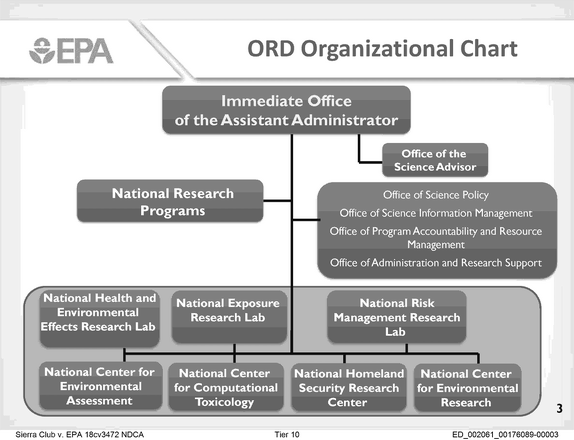 EPA

ORD Organizational Chart

Immediate Office of the Assistant Administrator

Office of the Science Advisor

National Research Programs

Office of Science Policy
Office of Science Information Management
Office of Program Accountability and Resource Management
Office of Administration and Research Support

National Health and Environmental Effects Research Lab

National Exposure Research Lab

National Risk Management Research Lab

National Center for Environmental Assessment

National Center for Computational Toxicology

National Homeland Security Research Center

National Center for Environmental Research

3

Sierra Club v. EPA 18cv3472 NDCA Tier 10 ED_002061_00176089-00003